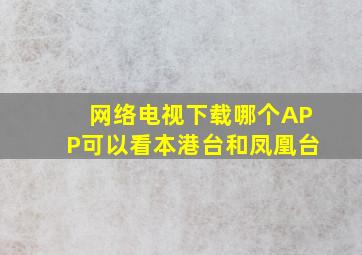 网络电视下载哪个APP可以看本港台和凤凰台